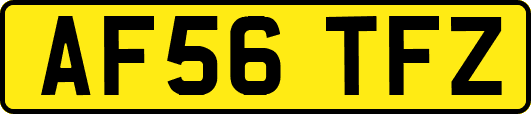 AF56 TFZ